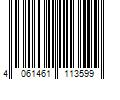 4 061461 113599